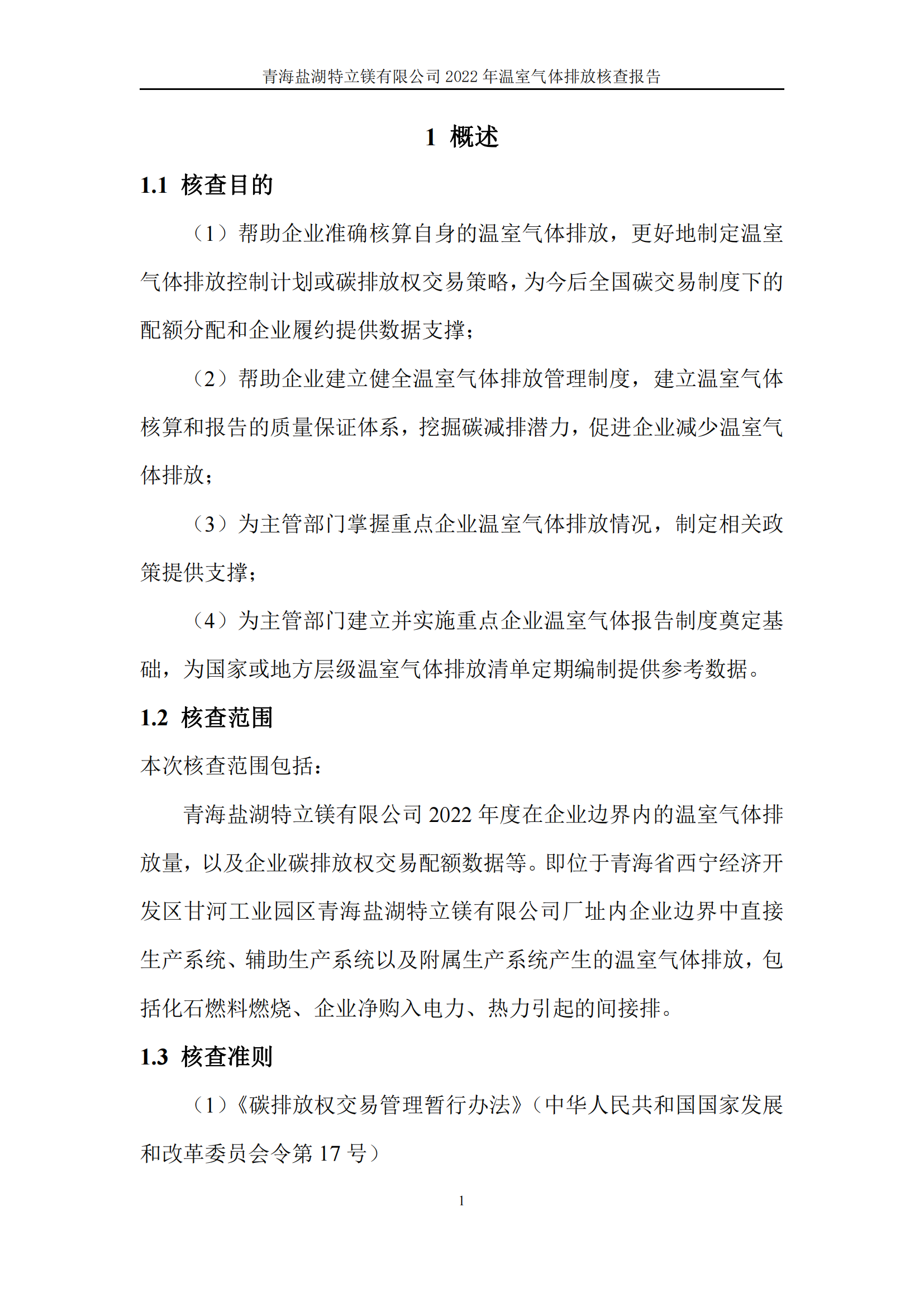 青海盐湖特立镁有限公司 2022 年温室气体排放核查报告

1 概述

1.1 核查目的

（1）帮助企业准确核算自身的温室气体排放，更好地制定温室气体排放控制计划或碳排放权交易策略，为今后全国碳交易制度下的配额分配和企业履约提供数据支撑；

（2）帮助企业建立健全温室气体排放管理制度，建立温室气体核算和报告的质量保证体系，挖掘碳减排潜力，促进企业减少温室气体排放；

（3）为主管部门掌握重点企业温室气体排放情况，制定相关政策提供支撑；

（4）为主管部门建立并实施重点企业温室气体报告制度奠定基础，为国家或地方层级温室气体排放清单定期编制提供参考数据。

1.2 核查范围

本次核查范围包括：

青海盐湖特立镁有限公司 2022 年度在企业边界内的温室气体排放量，以及企业碳排放权交易配额数据等。即位于青海省西宁经济开发区甘河工业园区青海盐湖特立镁有限公司厂址内企业边界中直接生产系统、辅助生产系统以及附属生产系统产生的温室气体排放，包括化石燃料燃烧、企业净购入电力、热力引起的间接排。

1.3 核查准则

（1）《碳排放权交易管理暂行办法》（中华人民共和国国家发展和改革委员会令第 17 号）

1